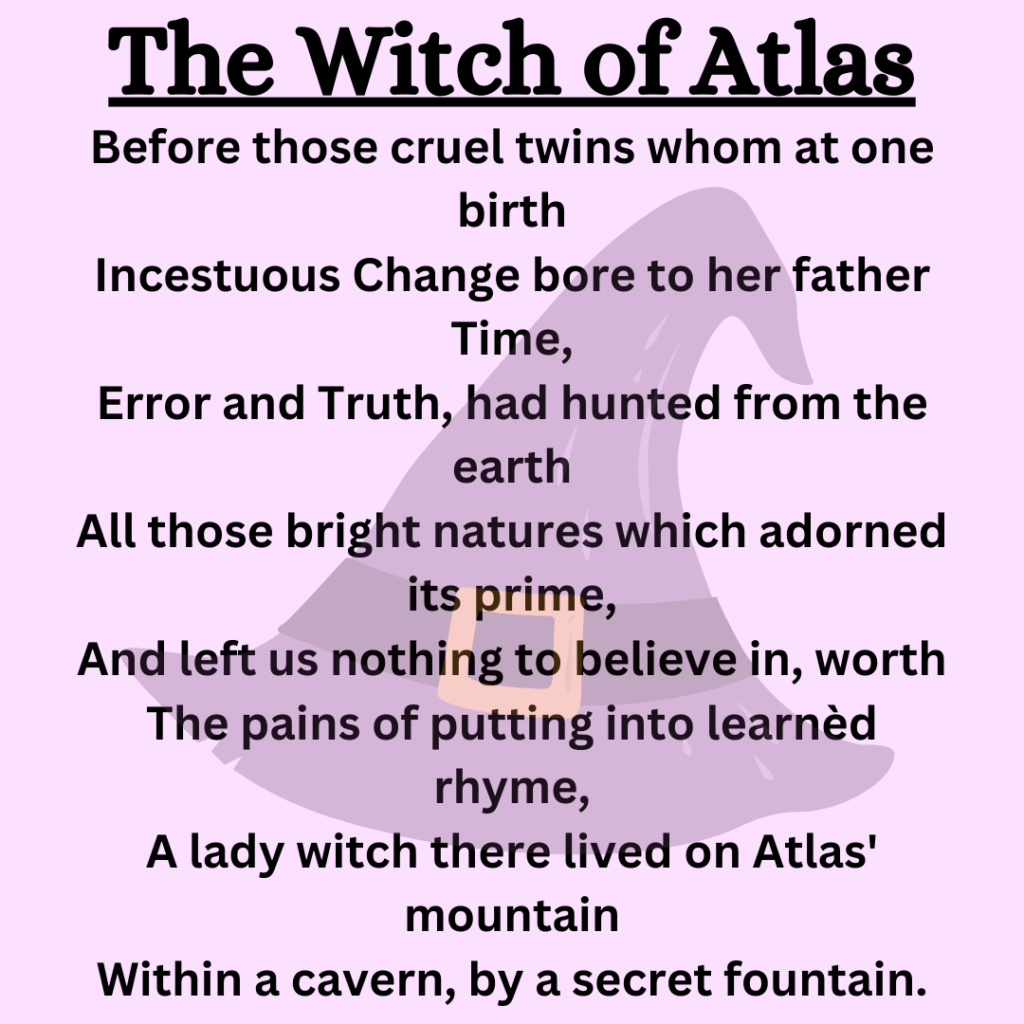 The Witch of Atlas

Before those cruel twins whom at one birth
Incestuous Change bore to her father Time,
Error and Truth, had hunted from the earth
All those bright natures which adorned its prime,
And left us nothing to believe in, worth
The pains of putting into learnèd rhyme,
A lady witch there lived on Atlas' mountain
Within a cavern, by a secret fountain.